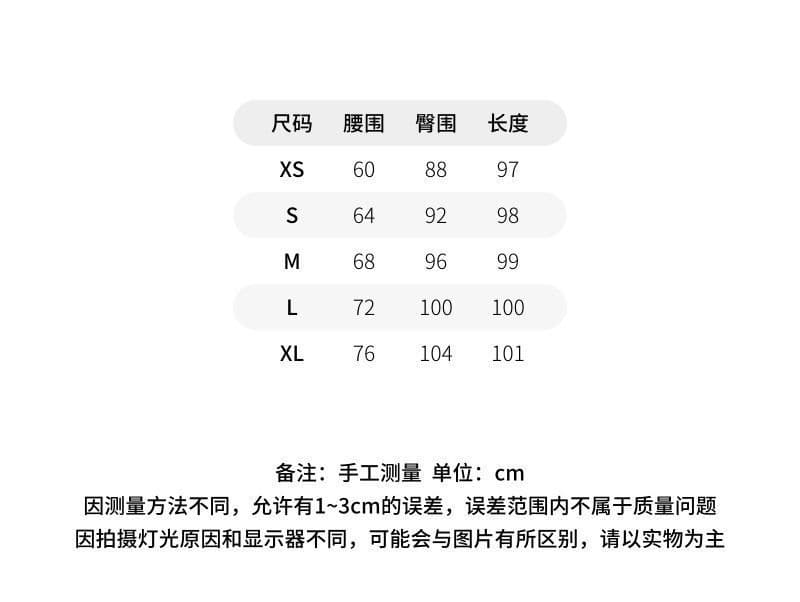 | 尺码 | 腰围 | 臀围 | 长度 |
|---|---|---|---|
| XS | 60 | 88 | 97 |
| S | 64 | 92 | 98 |
| M | 68 | 96 | 99 |
| L | 72 | 100 | 100 |
| XL | 76 | 104 | 101 |

备注：手工测量 单位：cm
因测量方法不同，允许有1~3cm的误差，误差范围内不属于质量问题
因拍摄灯光原因和显示器不同，可能会与图片有所区别，请以实物为主